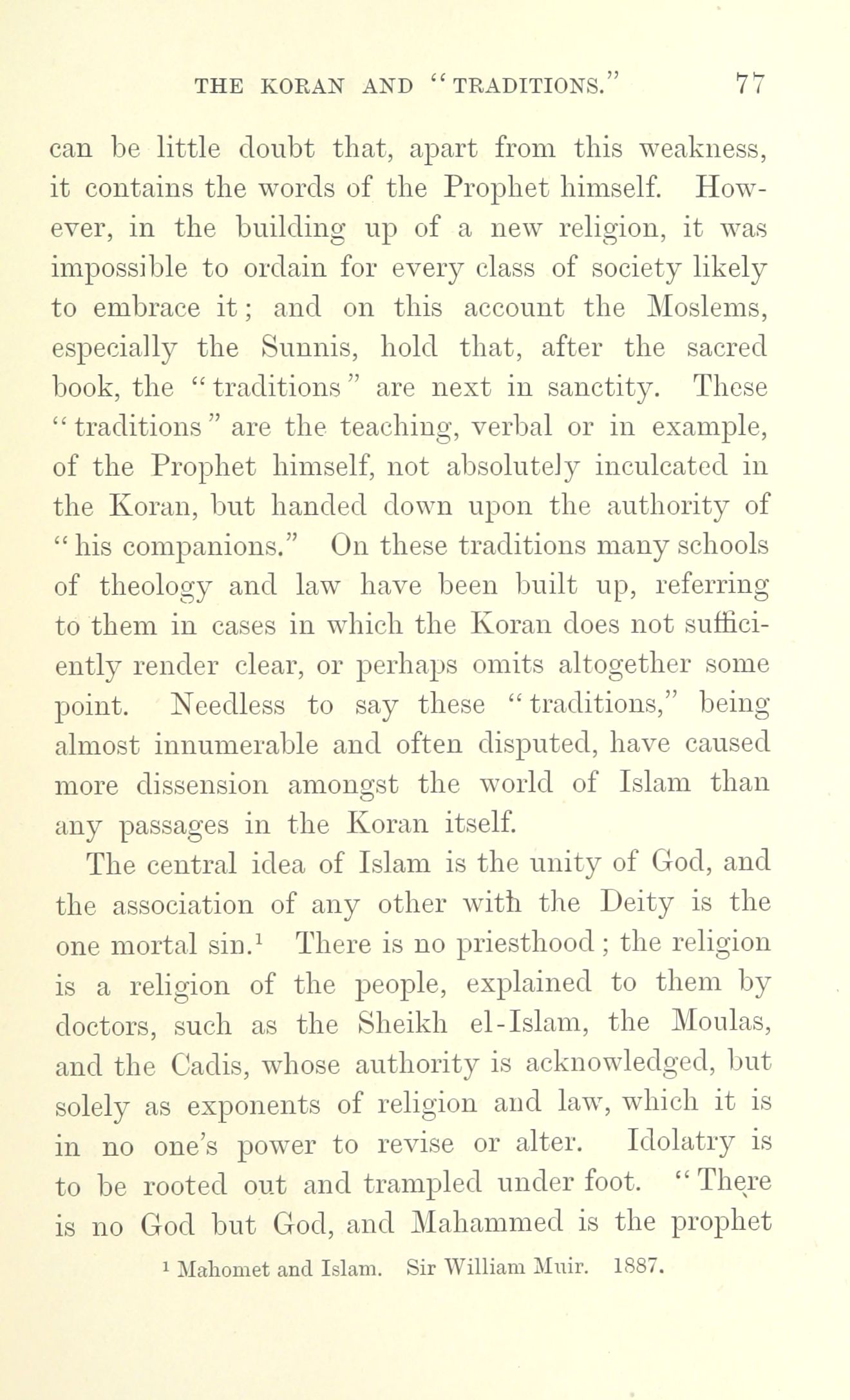 THE KORAN AND "TRADITIONS."   77

can be little doubt that, apart from this weakness, it contains the words of the Prophet himself. However, in the building up of a new religion, it was impossible to ordain for every class of society likely to embrace it; and on this account the Moslems, especially the Sunnis, hold that, after the sacred book, the "traditions" are next in sanctity. These "traditions" are the teaching, verbal or in example, of the Prophet himself, not absolutely inculcated in the Koran, but handed down upon the authority of "his companions." On these traditions many schools of theology and law have been built up, referring to them in cases in which the Koran does not sufficiently render clear, or perhaps omits altogether some point. Needless to say these "traditions," being almost innumerable and often disputed, have caused more dissension amongst the world of Islam than any passages in the Koran itself.

The central idea of Islam is the unity of God, and the association of any other with the Deity is the one mortal sin.$^1$ There is no priesthood; the religion is a religion of the people, explained to them by doctors, such as the Sheikh el-Islam, the Moulas, and the Cadis, whose authority is acknowledged, but solely as exponents of religion and law, which it is in no one's power to revise or alter. Idolatry is to be rooted out and trampled under foot. "There is no God but God, and Mahammed is the prophet

$^1$ Mahomet and Islam. Sir William Muir. 1887.